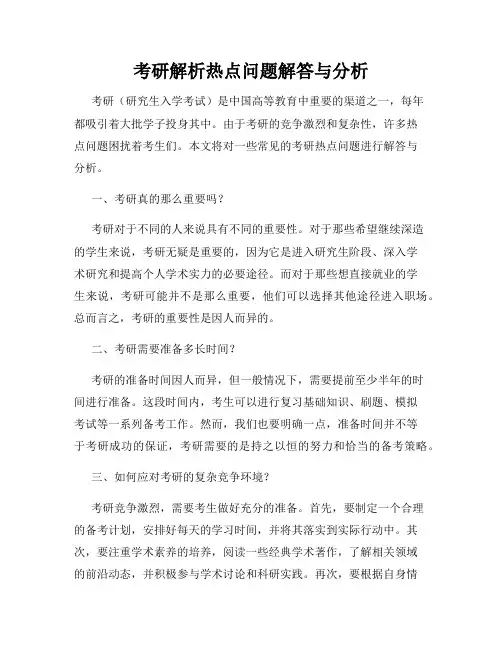 考研解析热点问题解答与分析

考研（研究生入学考试）是中国高等教育中重要的渠道之一，每年都吸引着大批学子投身其中。由于考研的竞争激烈和复杂性，许多热点问题困扰着考生们。本文将对一些常见的考研热点问题进行解答与分析。

一、考研真的那么重要吗？

考研对于不同的人来说具有不同的重要性。对于那些希望继续深造的学生来说，考研无疑是重要的，因为它是进入研究生阶段、深入学术研究和提高个人学术实力的必要途径。而对于那些想直接就业的学生来说，考研可能并不是那么重要，他们可以选择其他途径进入职场。总而言之，考研的重要性是因人而异的。

二、考研需要准备多长时间？

考研的准备时间因人而异，但一般情况下，需要提前至少半年的时间进行准备。这段时间内，考生可以进行复习基础知识、刷题、模拟考试等一系列备考工作。然而，我们也要明确一点，准备时间并不等于考研成功的保证，考研需要的是持之以恒的努力和恰当的备考策略。

三、如何应对考研的复杂竞争环境？

考研竞争激烈，需要考生做好充分的准备。首先，要制定一个合理的备考计划，安排好每天的学习时间，并将其落实到实际行动中。其次，要注重学术素养的培养，阅读一些经典学术著作，了解相关领域的前沿动态，并积极参与学术讨论和科研实践。再次，要根据自身情